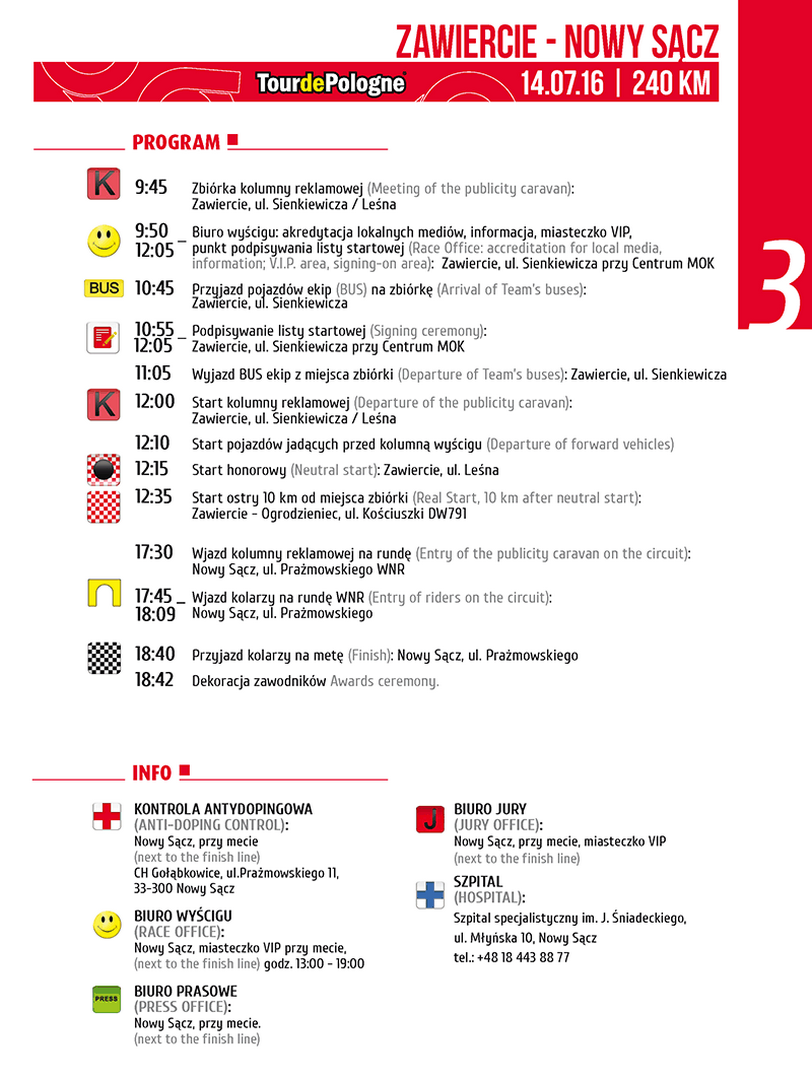 ZAWIERCIE - NOWY SĄCZ

TourdePologne

14.07.16 | 240 KM

3

PROGRAM

K 9:45 Zbiórka kolumny reklamowej (Meeting of the publicity caravan): Zawiercie, ul. Sienkiewicza / Leśna

9:50 – 12:05 Biuro wyścigu: akredytacja lokalnych mediów, informacja, miasteczko VIP, punkt podpisywania listy startowej (Race Office: accreditation for local media, information; V.I.P. area, signing-on area): Zawiercie, ul. Sienkiewicza przy Centrum MOK

BUS 10:45 Przyjazd pojazdów ekip (BUS) na zbiórkę (Arrival of Team's buses): Zawiercie, ul. Sienkiewicza

10:55 – 12:05 Podpisywanie listy startowej (Signing ceremony): Zawiercie, ul. Sienkiewicza przy Centrum MOK

11:05 Wyjazd BUS ekip z miejsca zbiórki (Departure of Team's buses): Zawiercie, ul. Sienkiewicza

K 12:00 Start kolumny reklamowej (Departure of the publicity caravan): Zawiercie, ul. Sienkiewicza / Leśna

12:10 Start pojazdów jadących przed kolumną wyścigu (Departure of forward vehicles)

12:15 Start honorowy (Neutral start): Zawiercie, ul. Leśna

12:35 Start ostry 10 km od miejsca zbiórki (Real Start, 10 km after neutral start): Zawiercie - Ogrodzieniec, ul. Kościuszki DW791

17:30 Wjazd kolumny reklamowej na rundę (Entry of the publicity caravan on the circuit): Nowy Sącz, ul. Prażmowskiego WNR

17:45 – 18:09 Wjazd kolarzy na rundę WNR (Entry of riders on the circuit): Nowy Sącz, ul. Prażmowskiego

18:40 Przyjazd kolarzy na metę (Finish): Nowy Sącz, ul. Prażmowskiego

18:42 Dekoracja zawodników Awards ceremony.

INFO

KONTROLA ANTYDOPINGOWA
(ANTI-DOPING CONTROL):
Nowy Sącz, przy mecie
(next to the finish line)
CH Gołąbkowice, ul.Prażmowskiego 11, 33-300 Nowy Sącz

BIURO WYŚCIGU
(RACE OFFICE):
Nowy Sącz, miasteczko VIP przy mecie, (next to the finish line) godz. 13:00 - 19:00

PRESS
BIURO PRASOWE
(PRESS OFFICE):
Nowy Sącz, przy mecie.
(next to the finish line)

J
BIURO JURY
(JURY OFFICE):
Nowy Sącz, przy mecie, miasteczko VIP
(next to the finish line)

SZPITAL
(HOSPITAL):
Szpital specjalistyczny im. J. Śniadeckiego, ul. Młyńska 10, Nowy Sącz
tel.: +48 18 443 88 77